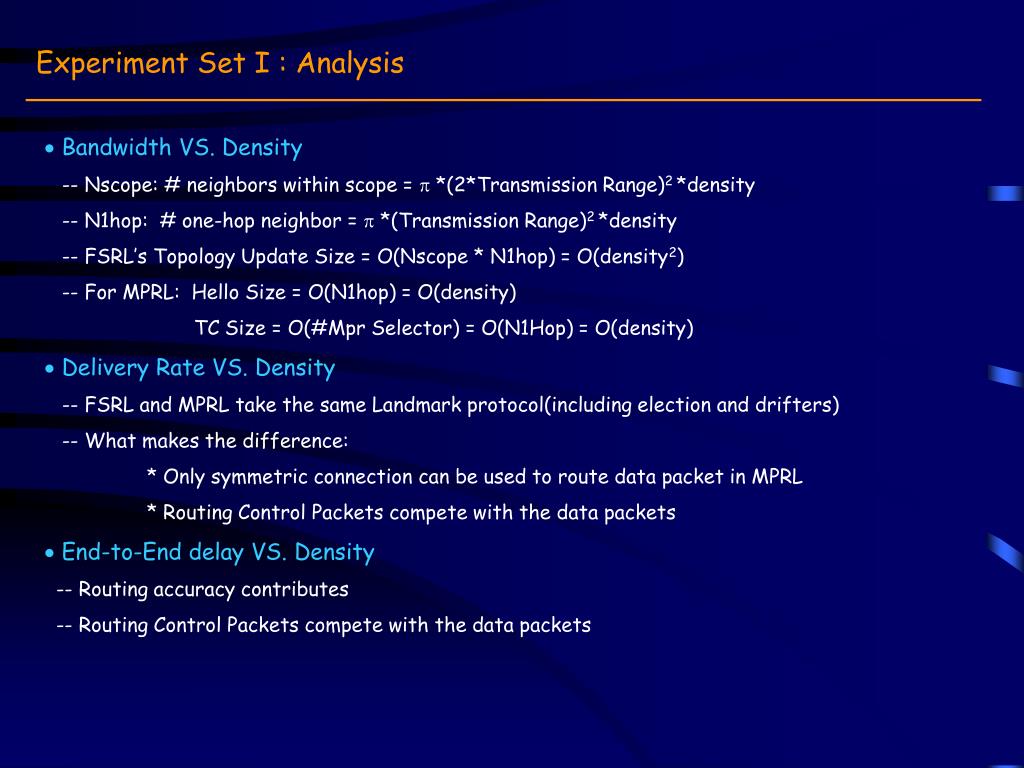 Experiment Set I : Analysis

• Bandwidth VS. Density

-- Nscope: # neighbors within scope = $\pi$ *(2*Transmission Range)$^2$ *density

-- N1hop: # one-hop neighbor = $\pi$ *(Transmission Range)$^2$ *density

-- FSRL's Topology Update Size = O(Nscope * N1hop) = O(density$^2$)

-- For MPRL: Hello Size = O(N1hop) = O(density)

TC Size = O(#Mpr Selector) = O(N1Hop) = O(density)

• Delivery Rate VS. Density

-- FSRL and MPRL take the same Landmark protocol(including election and drifters)

-- What makes the difference:

* Only symmetric connection can be used to route data packet in MPRL

* Routing Control Packets compete with the data packets

• End-to-End delay VS. Density

-- Routing accuracy contributes

-- Routing Control Packets compete with the data packets